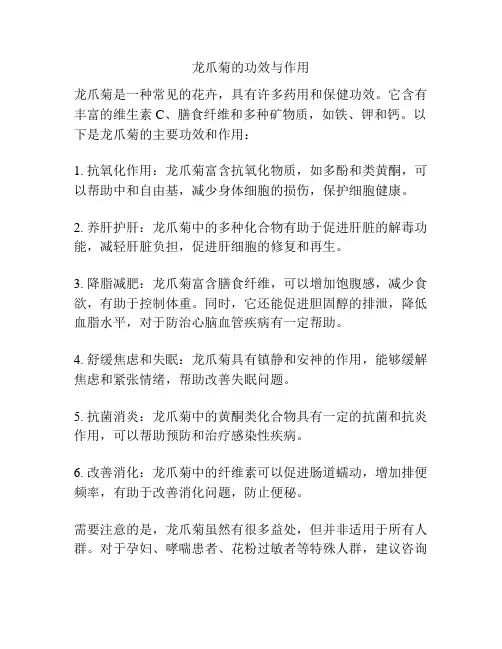 龙爪菊的功效与作用

龙爪菊是一种常见的花卉，具有许多药用和保健功效。它含有丰富的维生素 C、膳食纤维和多种矿物质，如铁、钾和钙。以下是龙爪菊的主要功效和作用：

1. 抗氧化作用：龙爪菊富含抗氧化物质，如多酚和类黄酮，可以帮助中和自由基，减少身体细胞的损伤，保护细胞健康。

2. 养肝护肝：龙爪菊中的多种化合物有助于促进肝脏的解毒功能，减轻肝脏负担，促进肝细胞的修复和再生。

3. 降脂减肥：龙爪菊富含膳食纤维，可以增加饱腹感，减少食欲，有助于控制体重。同时，它还能促进胆固醇的排泄，降低血脂水平，对于防治心脑血管疾病有一定帮助。

4. 舒缓焦虑和失眠：龙爪菊具有镇静和安神的作用，能够缓解焦虑和紧张情绪，帮助改善失眠问题。

5. 抗菌消炎：龙爪菊中的黄酮类化合物具有一定的抗菌和抗炎作用，可以帮助预防和治疗感染性疾病。

6. 改善消化：龙爪菊中的纤维素可以促进肠道蠕动，增加排便频率，有助于改善消化问题，防止便秘。

需要注意的是，龙爪菊虽然有很多益处，但并非适用于所有人群。对于孕妇、哮喘患者、花粉过敏者等特殊人群，建议咨询